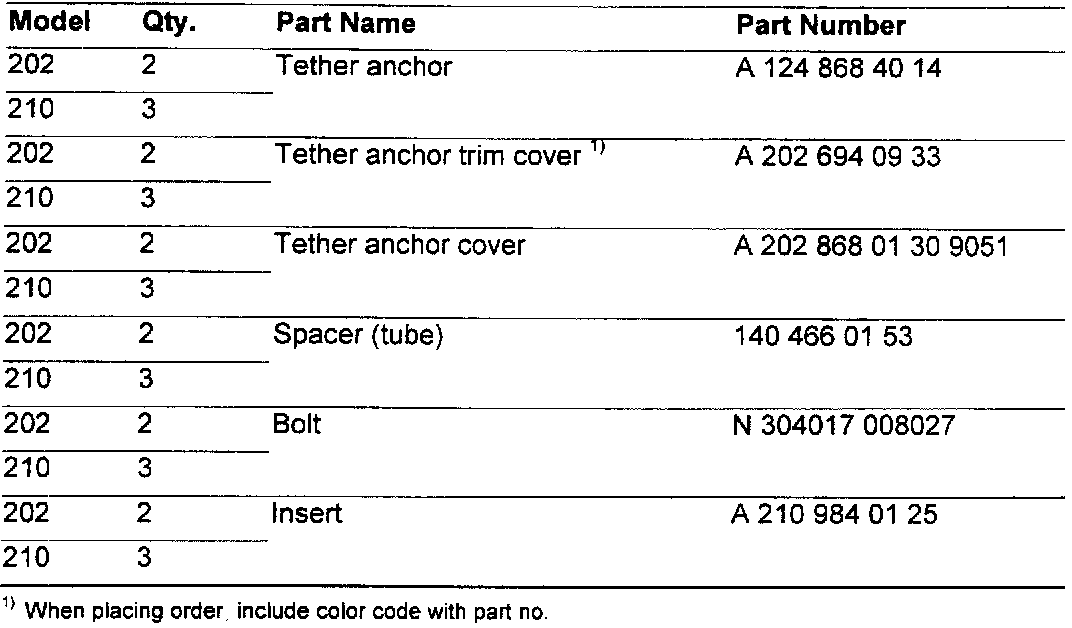 | Model | Qty. | Part Name | Part Number |
|---|---|---|---|
| 202 | 2 | Tether anchor | A 124 868 40 14 |
| 210 | 3 | | |
| 202 | 2 | Tether anchor trim cover $^{1)}$ | A 202 694 09 33 |
| 210 | 3 | | |
| 202 | 2 | Tether anchor cover | A 202 868 01 30 9051 |
| 210 | 3 | | |
| 202 | 2 | Spacer (tube) | 140 466 01 53 |
| 210 | 3 | | |
| 202 | 2 | Bolt | N 304017 008027 |
| 210 | 3 | | |
| 202 | 2 | Insert | A 210 984 01 25 |
| 210 | 3 | | |

$^{1)}$ When placing order, include color code with part no.